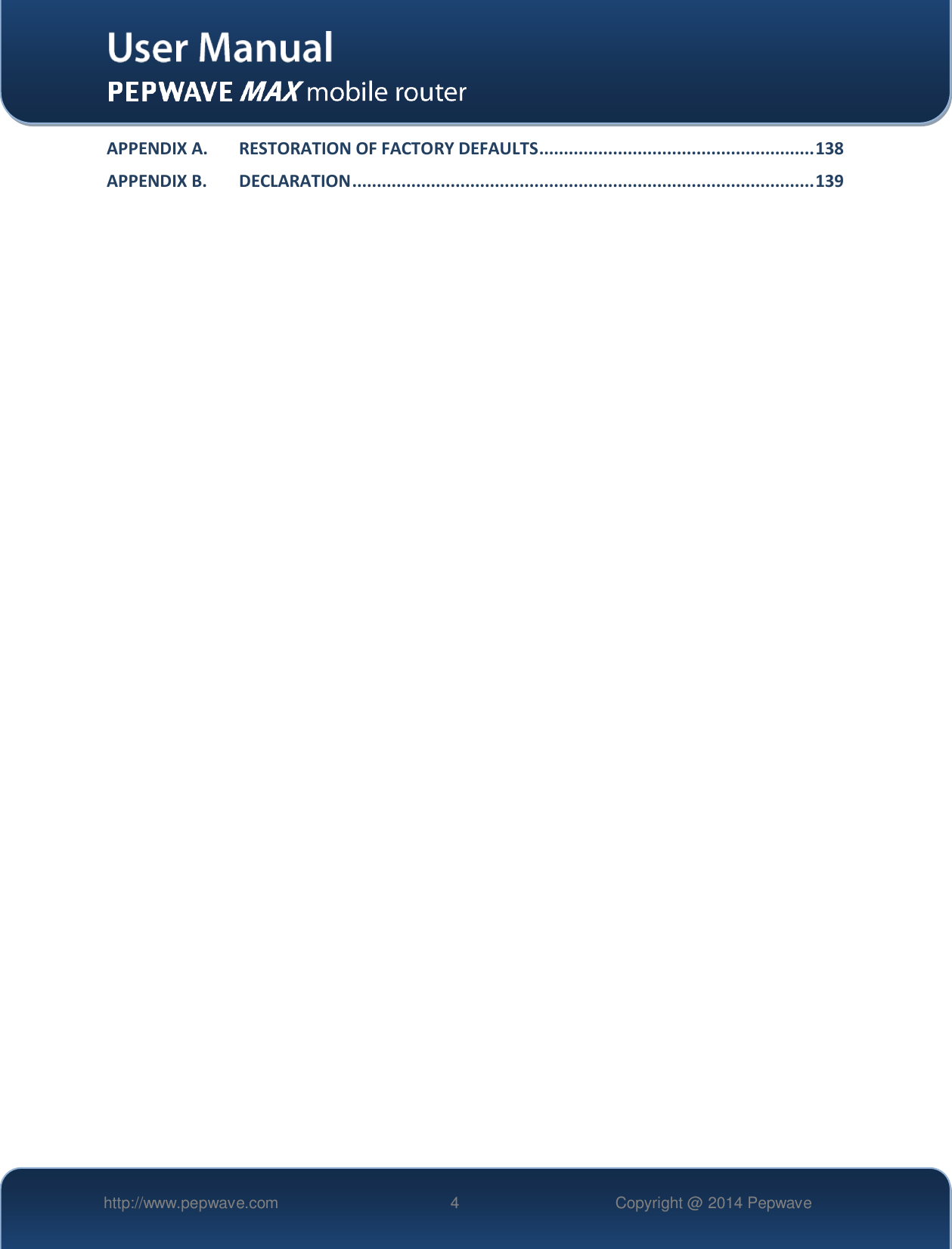 User Manual
PEPWAVE MAX mobile router

APPENDIX A. RESTORATION OF FACTORY DEFAULTS........................................................138
APPENDIX B. DECLARATION..............................................................................................139

http://www.pepwave.com 4 Copyright @ 2014 Pepwave